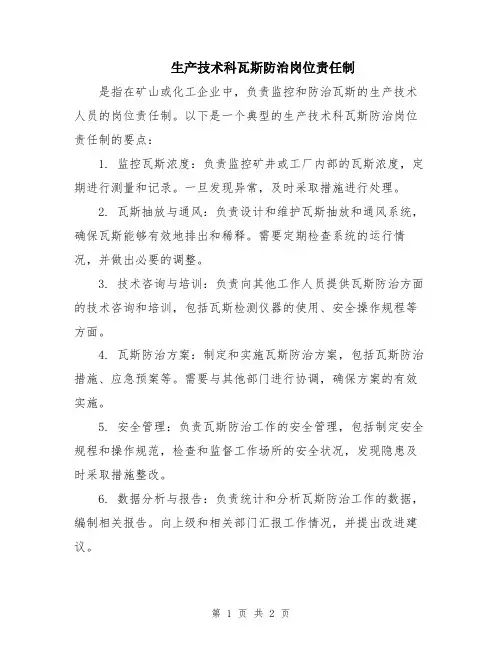 生产技术科瓦斯防治岗位责任制

是指在矿山或化工企业中，负责监控和防治瓦斯的生产技术人员的岗位责任制。以下是一个典型的生产技术科瓦斯防治岗位责任制的要点：

1. 监控瓦斯浓度：负责监控矿井或工厂内部的瓦斯浓度，定期进行测量和记录。一旦发现异常，及时采取措施进行处理。

2. 瓦斯抽放与通风：负责设计和维护瓦斯抽放和通风系统，确保瓦斯能够有效地排出和稀释。需要定期检查系统的运行情况，并做出必要的调整。

3. 技术咨询与培训：负责向其他工作人员提供瓦斯防治方面的技术咨询和培训，包括瓦斯检测仪器的使用、安全操作规程等方面。

4. 瓦斯防治方案：制定和实施瓦斯防治方案，包括瓦斯防治措施、应急预案等。需要与其他部门进行协调，确保方案的有效实施。

5. 安全管理：负责瓦斯防治工作的安全管理，包括制定安全规程和操作规范，检查和监督工作场所的安全状况，发现隐患及时采取措施整改。

6. 数据分析与报告：负责统计和分析瓦斯防治工作的数据，编制相关报告。向上级和相关部门汇报工作情况，并提出改进建议。

第 1 页 共 2 页